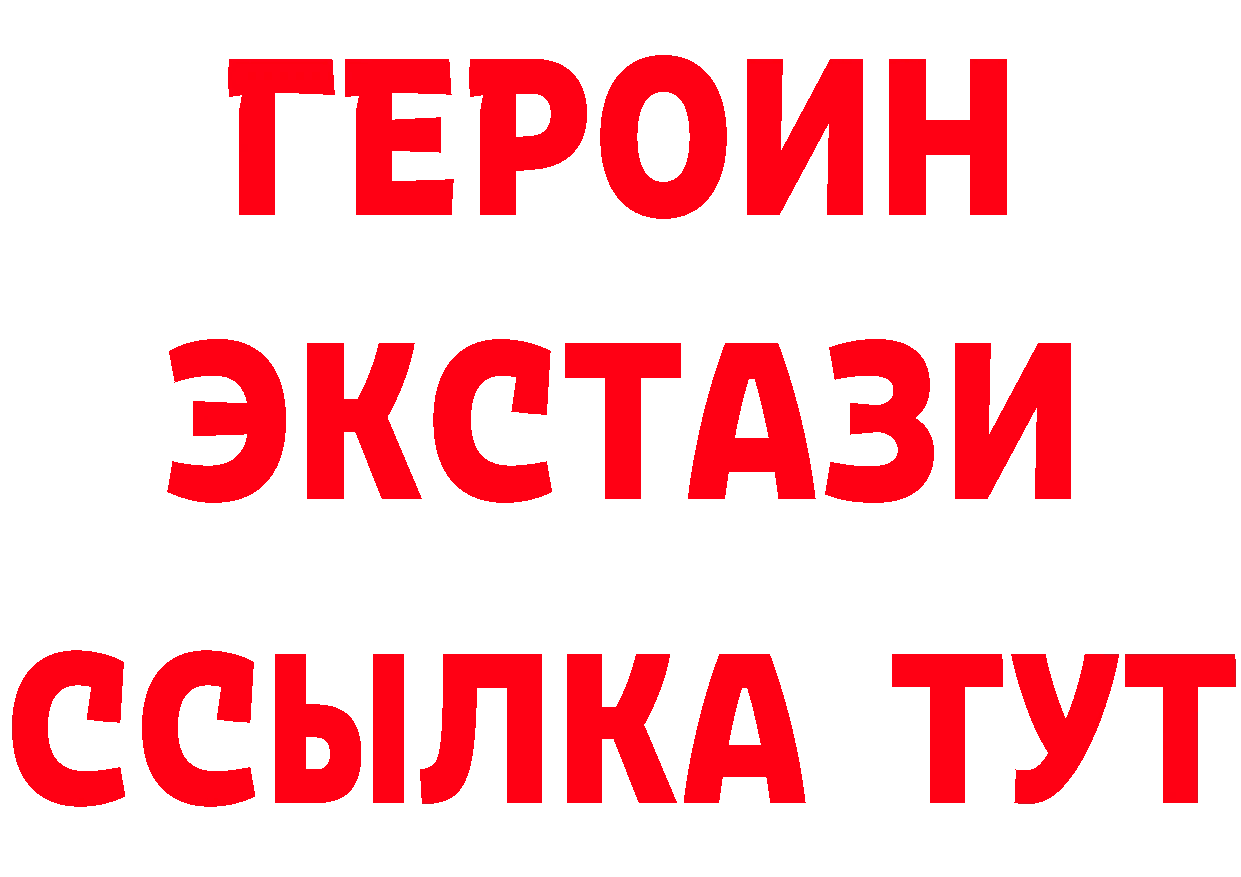 ГЕРОИН
ЭКСТАЗИ
ССЫЛКА ТУТ